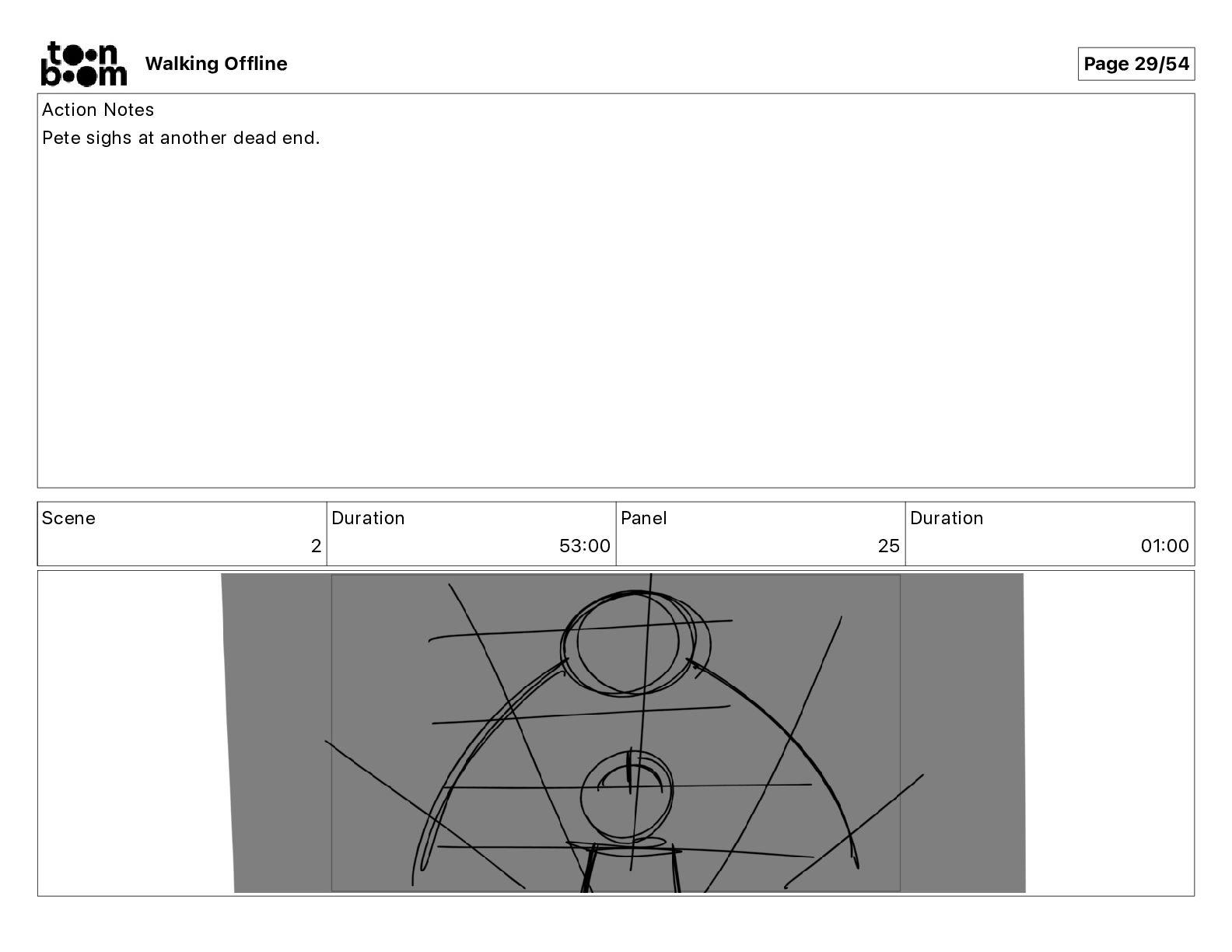 toon boom Walking Offline

Page 29/54

Action Notes

Pete sighs at another dead end.

| Scene | Duration | Panel | Duration |
|---|---|---|---|
| 2 | 53:00 | 25 | 01:00 |